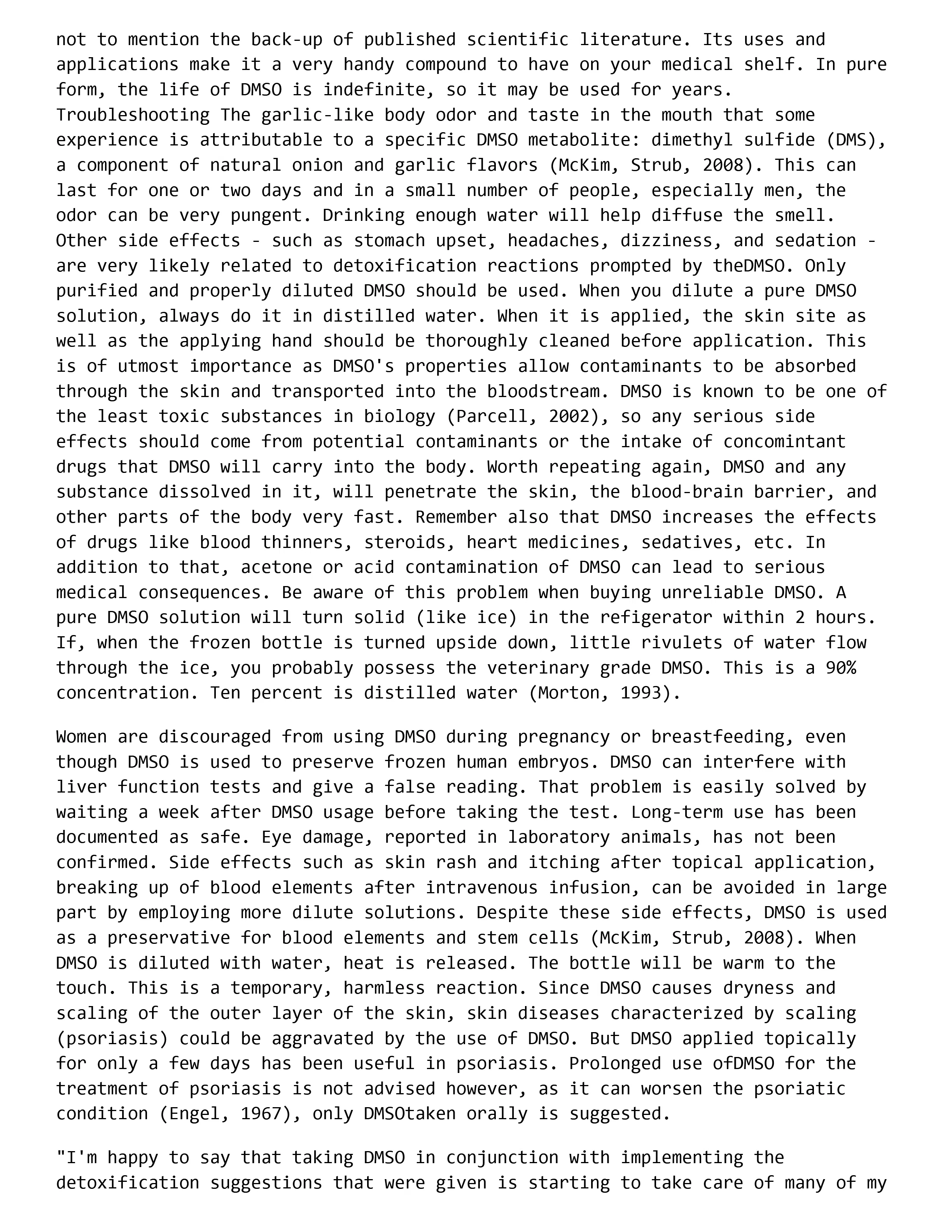 not to mention the back-up of published scientific literature. Its uses and applications make it a very handy compound to have on your medical shelf. In pure form, the life of DMSO is indefinite, so it may be used for years. Troubleshooting The garlic-like body odor and taste in the mouth that some experience is attributable to a specific DMSO metabolite: dimethyl sulfide (DMS), a component of natural onion and garlic flavors (McKim, Strub, 2008). This can last for one or two days and in a small number of people, especially men, the odor can be very pungent. Drinking enough water will help diffuse the smell. Other side effects - such as stomach upset, headaches, dizziness, and sedation - are very likely related to detoxification reactions prompted by theDMSO. Only purified and properly diluted DMSO should be used. When you dilute a pure DMSO solution, always do it in distilled water. When it is applied, the skin site as well as the applying hand should be thoroughly cleaned before application. This is of utmost importance as DMSO's properties allow contaminants to be absorbed through the skin and transported into the bloodstream. DMSO is known to be one of the least toxic substances in biology (Parcell, 2002), so any serious side effects should come from potential contaminants or the intake of concomintant drugs that DMSO will carry into the body. Worth repeating again, DMSO and any substance dissolved in it, will penetrate the skin, the blood-brain barrier, and other parts of the body very fast. Remember also that DMSO increases the effects of drugs like blood thinners, steroids, heart medicines, sedatives, etc. In addition to that, acetone or acid contamination of DMSO can lead to serious medical consequences. Be aware of this problem when buying unreliable DMSO. A pure DMSO solution will turn solid (like ice) in the refigerator within 2 hours. If, when the frozen bottle is turned upside down, little rivulets of water flow through the ice, you probably possess the veterinary grade DMSO. This is a 90% concentration. Ten percent is distilled water (Morton, 1993).

Women are discouraged from using DMSO during pregnancy or breastfeeding, even though DMSO is used to preserve frozen human embryos. DMSO can interfere with liver function tests and give a false reading. That problem is easily solved by waiting a week after DMSO usage before taking the test. Long-term use has been documented as safe. Eye damage, reported in laboratory animals, has not been confirmed. Side effects such as skin rash and itching after topical application, breaking up of blood elements after intravenous infusion, can be avoided in large part by employing more dilute solutions. Despite these side effects, DMSO is used as a preservative for blood elements and stem cells (McKim, Strub, 2008). When DMSO is diluted with water, heat is released. The bottle will be warm to the touch. This is a temporary, harmless reaction. Since DMSO causes dryness and scaling of the outer layer of the skin, skin diseases characterized by scaling (psoriasis) could be aggravated by the use of DMSO. But DMSO applied topically for only a few days has been useful in psoriasis. Prolonged use ofDMSO for the treatment of psoriasis is not advised however, as it can worsen the psoriatic condition (Engel, 1967), only DMSOtaken orally is suggested.

"I'm happy to say that taking DMSO in conjunction with implementing the detoxification suggestions that were given is starting to take care of many of my